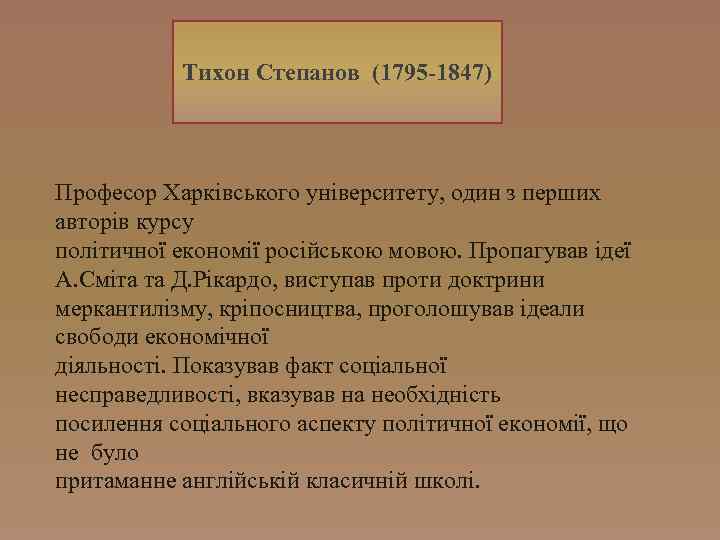 Тихон Степанов (1795-1847)

Професор Харківського університету, один з перших авторів курсу політичної економії російською мовою. Пропагував ідеї А.Сміта та Д.Рікардо, виступав проти доктрини меркантилізму, кріпосництва, проголошував ідеали свободи економічної діяльності. Показував факт соціальної несправедливості, вказував на необхідність посилення соціального аспекту політичної економії, що не було притаманне англійській класичній школі.